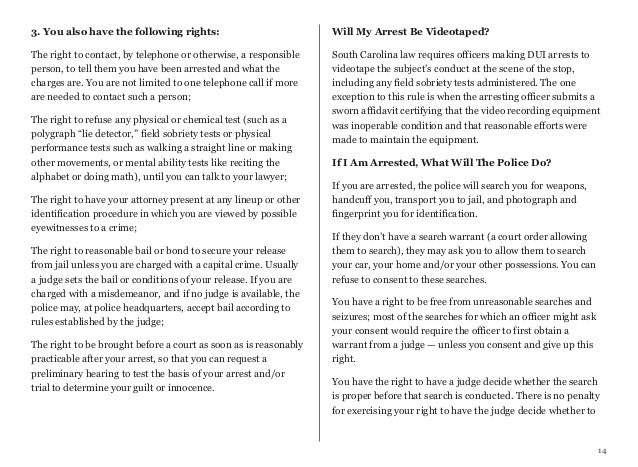 3. You also have the following rights:

The right to contact, by telephone or otherwise, a responsible person, to tell them you have been arrested and what the charges are. You are not limited to one telephone call if more are needed to contact such a person;

The right to refuse any physical or chemical test (such as a polygraph "lie detector," field sobriety tests or physical performance tests such as walking a straight line or making other movements, or mental ability tests like reciting the alphabet or doing math), until you can talk to your lawyer;

The right to have your attorney present at any lineup or other identification procedure in which you are viewed by possible eyewitnesses to a crime;

The right to reasonable bail or bond to secure your release from jail unless you are charged with a capital crime. Usually a judge sets the bail or conditions of your release. If you are charged with a misdemeanor, and if no judge is available, the police may, at police headquarters, accept bail according to rules established by the judge;

The right to be brought before a court as soon as is reasonably practicable after your arrest, so that you can request a preliminary hearing to test the basis of your arrest and/or trial to determine your guilt or innocence.

Will My Arrest Be Videotaped?

South Carolina law requires officers making DUI arrests to videotape the subject's conduct at the scene of the stop, including any field sobriety tests administered. The one exception to this rule is when the arresting officer submits a sworn affidavit certifying that the video recording equipment was inoperable condition and that reasonable efforts were made to maintain the equipment.

If I Am Arrested, What Will The Police Do?

If you are arrested, the police will search you for weapons, handcuff you, transport you to jail, and photograph and fingerprint you for identification.

If they don't have a search warrant (a court order allowing them to search), they may ask you to allow them to search your car, your home and/or your other possessions. You can refuse to consent to these searches.

You have a right to be free from unreasonable searches and seizures; most of the searches for which an officer might ask your consent would require the officer to first obtain a warrant from a judge — unless you consent and give up this right.

You have the right to have a judge decide whether the search is proper before that search is conducted. There is no penalty for exercising your right to have the judge decide whether to

14